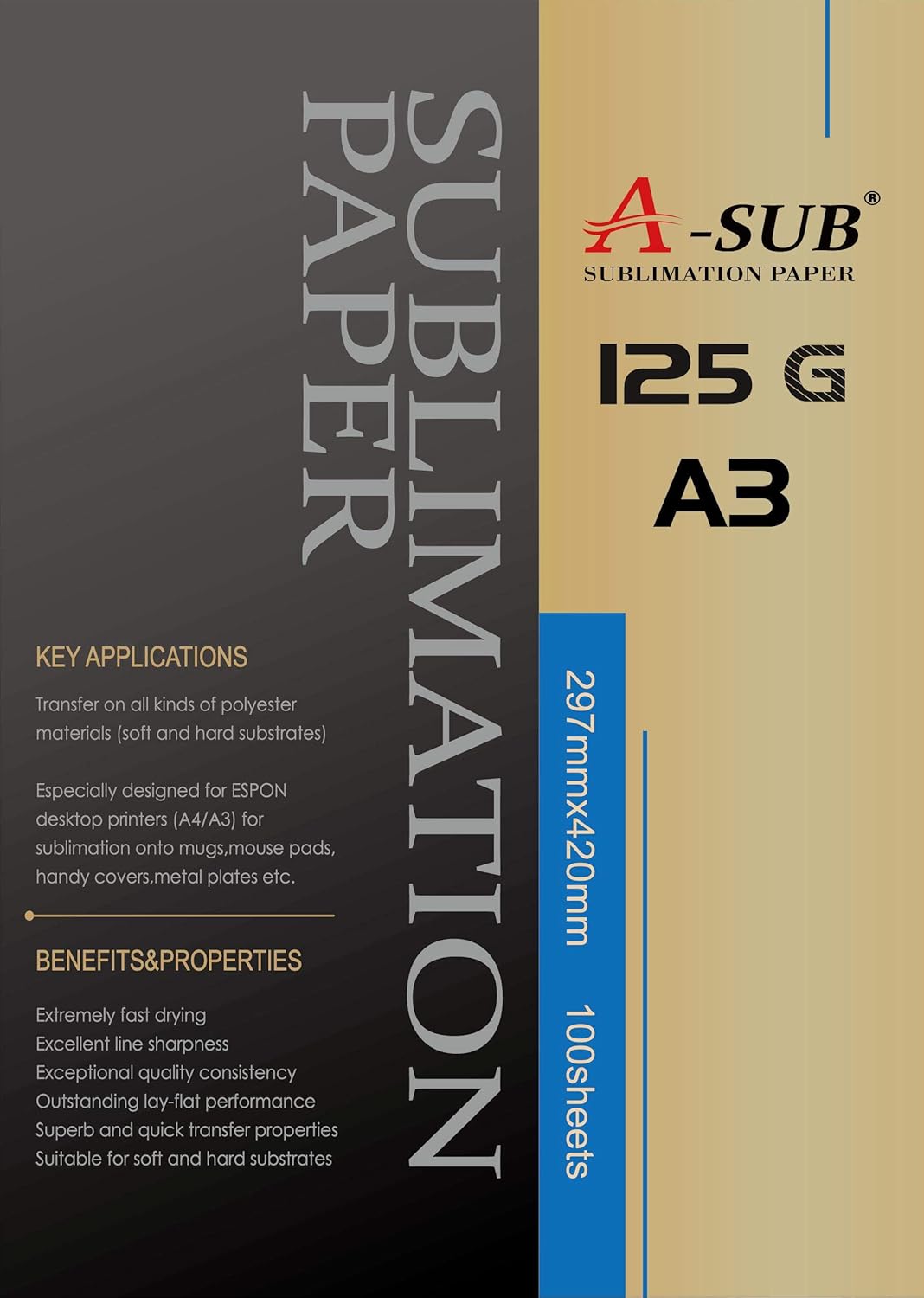 SUBLIMATION PAPER

KEY APPLICATIONS

Transfer on all kinds of polyester materials (soft and hard substrates)

Especially designed for ESPON desktop printers (A4/A3) for sublimation onto mugs,mouse pads, handy covers,metal plates etc.

BENEFITS&PROPERTIES

Extremely fast drying
Excellent line sharpness
Exceptional quality consistency
Outstanding lay-flat performance
Superb and quick transfer properties
Suitable for soft and hard substrates

A-SUB®
SUBLIMATION PAPER

125 G
A3

297mmx420mm 100sheets